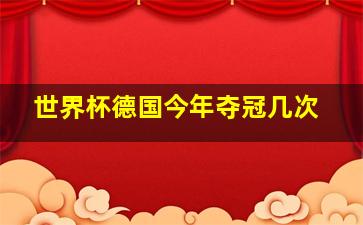 世界杯德国今年夺冠几次